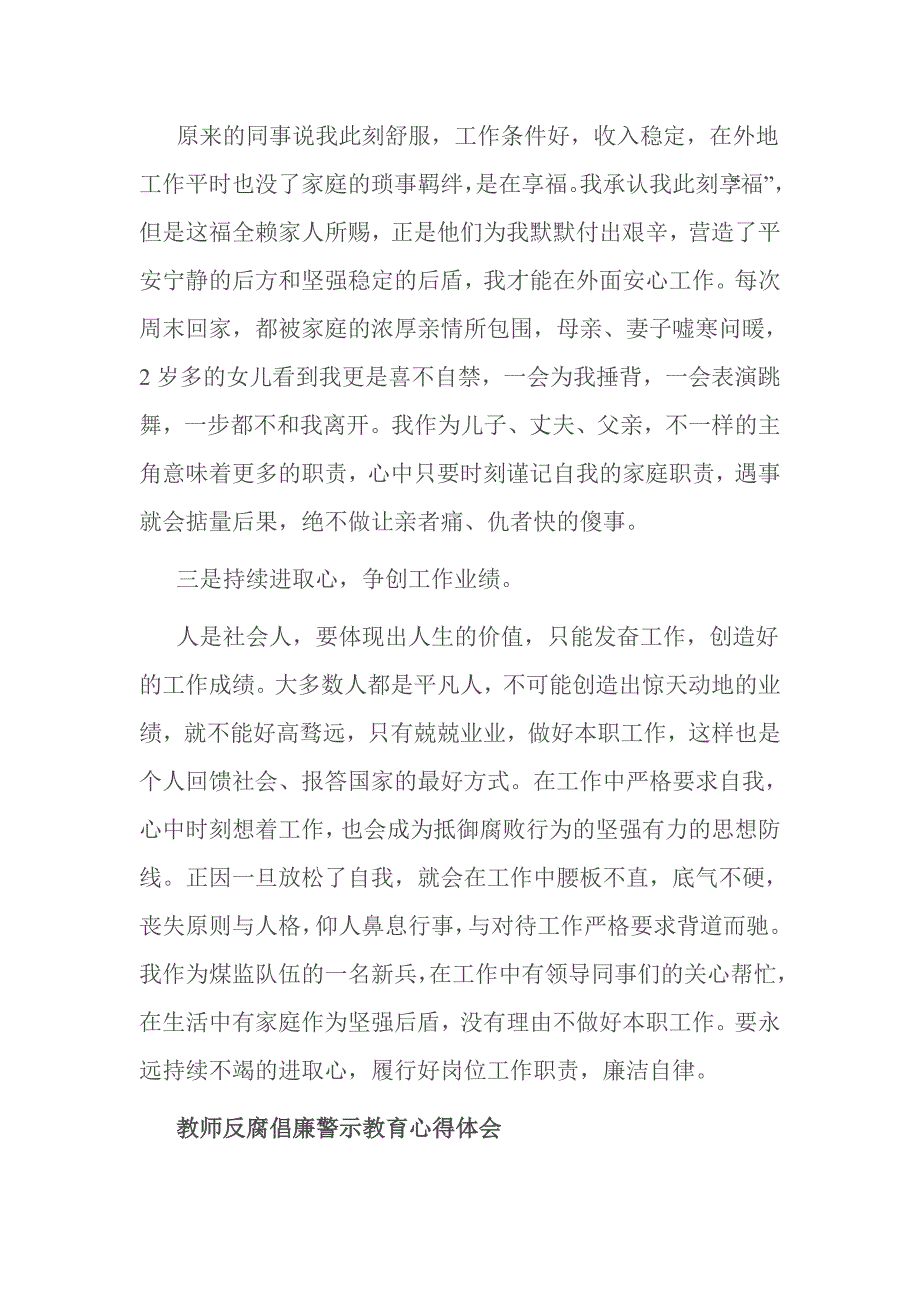 原来的同事说我此刻舒服，工作条件好，收入稳定，在外地工作平时也没了家庭的琐事羁绊，是在享福。我承认我此刻享福”，但是这福全赖家人所赐，正是他们为我默默付出艰辛，营造了平安宁静的后方和坚强稳定的后盾，我才能在外面安心工作。每次周末回家，都被家庭的浓厚亲情所包围，母亲、妻子嘘寒问暖，2岁多的女儿看到我更是喜不自禁，一会为我捶背，一会表演跳舞，一步都不和我离开。我作为儿子、丈夫、父亲，不一样的主角意味着更多的职责，心中只要时刻谨记自我的家庭职责，遇事就会掂量后果，绝不做让亲者痛、仇者快的傻事。

三是持续进取心，争创工作业绩。

人是社会人，要体现出人生的价值，只能发奋工作，创造好的工作成绩。大多数人都是平凡人，不可能创造出惊天动地的业绩，就不能好高骛远，只有兢兢业业，做好本职工作，这样也是个人回馈社会、报答国家的最好方式。在工作中严格要求自我，心中时刻想着工作，也会成为抵御腐败行为的坚强有力的思想防线。正因一旦放松了自我，就会在工作中腰板不直，底气不硬，丧失原则与人格，仰人鼻息行事，与对待工作严格要求背道而驰。我作为煤监队伍的一名新兵，在工作中有领导同事们的关心帮忙，在生活中有家庭作为坚强后盾，没有理由不做好本职工作。要永远持续不竭的进取心，履行好岗位工作职责，廉洁自律。

教师反腐倡廉警示教育心得体会